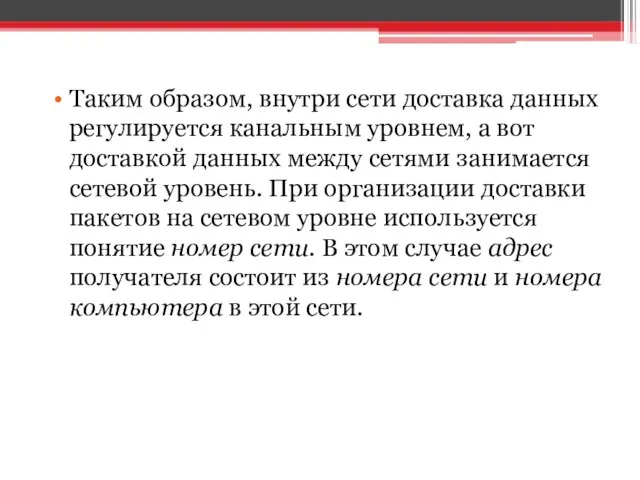 • Таким образом, внутри сети доставка данных регулируется канальным уровнем, а вот доставкой данных между сетями занимается сетевой уровень. При организации доставки пакетов на сетевом уровне используется понятие номер сети. В этом случае адрес получателя состоит из номера сети и номера компьютера в этой сети.